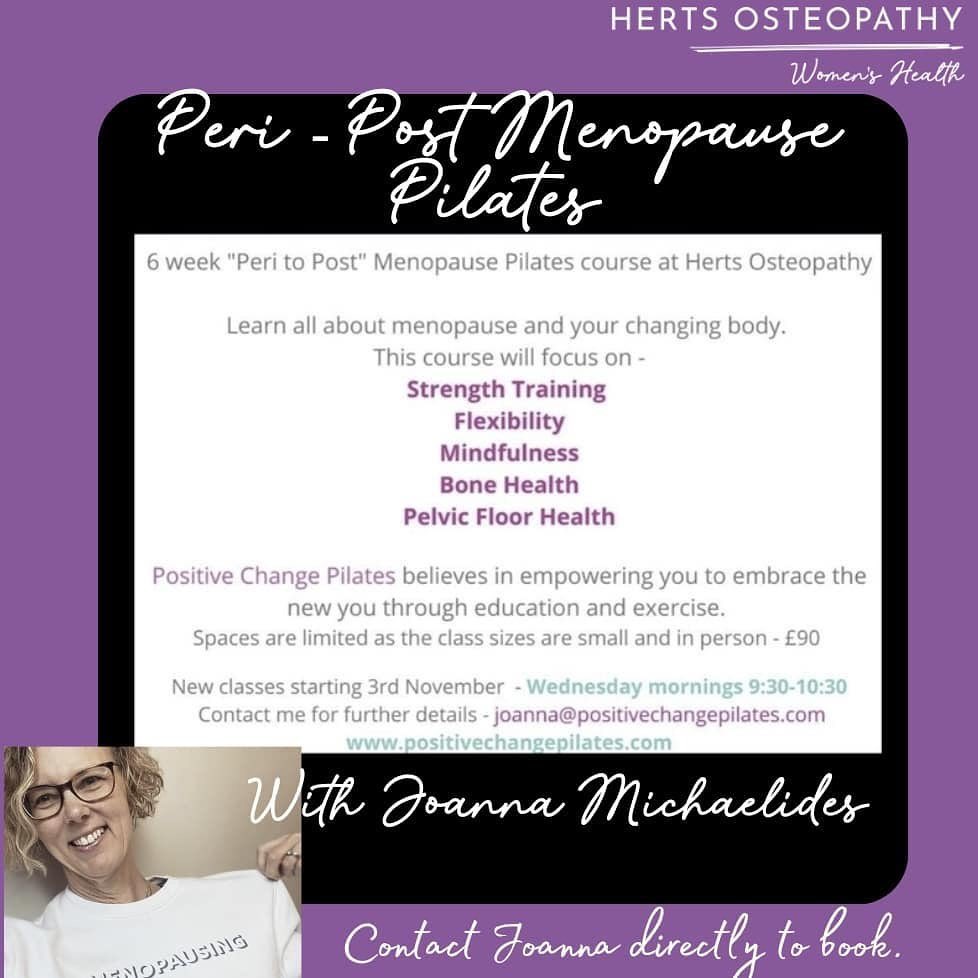 HERTS OSTEOPATHY
Women's Health

Peri - Post Menopause Pilates

6 week "Peri to Post" Menopause Pilates course at Herts Osteopathy

Learn all about menopause and your changing body.
This course will focus on -
Strength Training
Flexibility
Mindfulness
Bone Health
Pelvic Floor Health

Positive Change Pilates believes in empowering you to embrace the new you through education and exercise.
Spaces are limited as the class sizes are small and in person - £90

New classes starting 3rd November - Wednesday mornings 9:30-10:30
Contact me for further details - joanna@positivechangepilates.com
www.positivechangepilates.com

With Joanna Michaelides

MENOPAUSING

Contact Joanna directly to book.